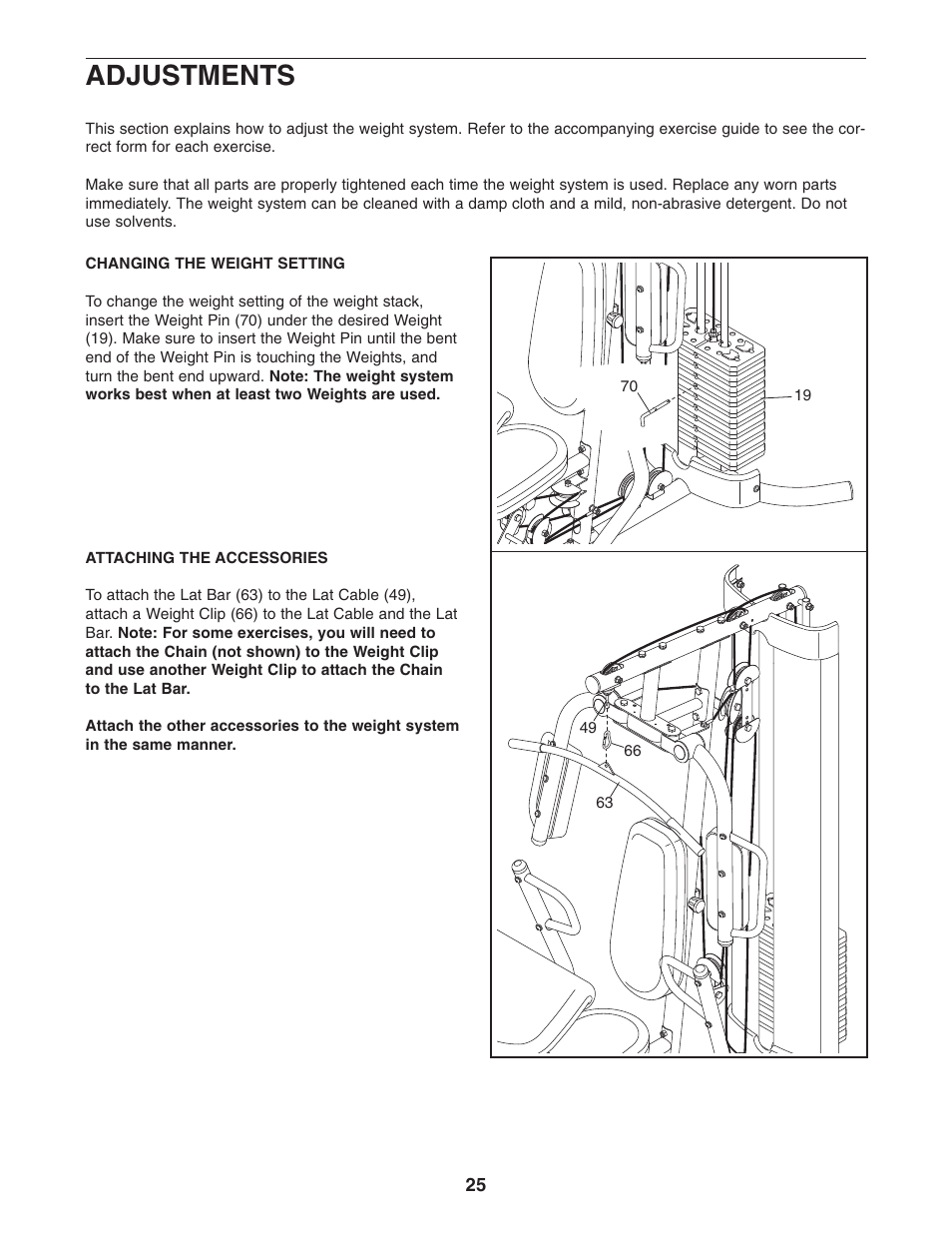 ADJUSTMENTS

This section explains how to adjust the weight system. Refer to the accompanying exercise guide to see the correct form for each exercise.

Make sure that all parts are properly tightened each time the weight system is used. Replace any worn parts immediately. The weight system can be cleaned with a damp cloth and a mild, non-abrasive detergent. Do not use solvents.

CHANGING THE WEIGHT SETTING

To change the weight setting of the weight stack, insert the Weight Pin (70) under the desired Weight (19). Make sure to insert the Weight Pin until the bent end of the Weight Pin is touching the Weights, and turn the bent end upward. Note: The weight system works best when at least two Weights are used.

70

19

ATTACHING THE ACCESSORIES

To attach the Lat Bar (63) to the Lat Cable (49), attach a Weight Clip (66) to the Lat Cable and the Lat Bar. Note: For some exercises, you will need to attach the Chain (not shown) to the Weight Clip and use another Weight Clip to attach the Chain to the Lat Bar.

Attach the other accessories to the weight system in the same manner.

49

66

63

25